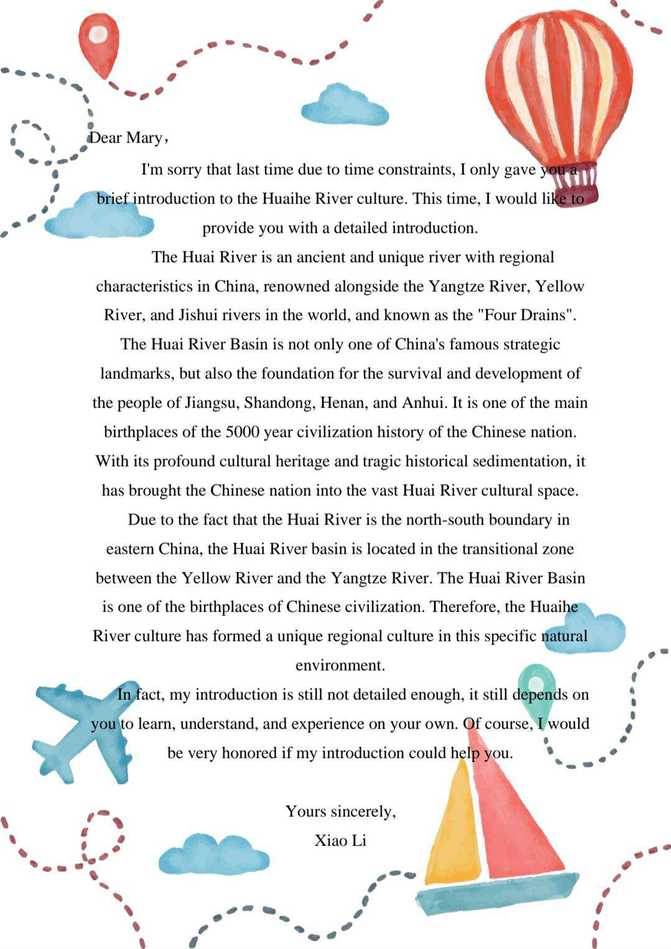 Dear Mary,

I'm sorry that last time due to time constraints, I only gave you a brief introduction to the Huaihe River culture. This time, I would like to provide you with a detailed introduction.

The Huai River is an ancient and unique river with regional characteristics in China, renowned alongside the Yangtze River, Yellow River, and Jishui rivers in the world, and known as the "Four Drains". The Huai River Basin is not only one of China's famous strategic landmarks, but also the foundation for the survival and development of the people of Jiangsu, Shandong, Henan, and Anhui. It is one of the main birthplaces of the 5000 year civilization history of the Chinese nation. With its profound cultural heritage and tragic historical sedimentation, it has brought the Chinese nation into the vast Huai River cultural space.

Due to the fact that the Huai River is the north-south boundary in eastern China, the Huai River basin is located in the transitional zone between the Yellow River and the Yangtze River. The Huai River Basin is one of the birthplaces of Chinese civilization. Therefore, the Huaihe River culture has formed a unique regional culture in this specific natural environment.

In fact, my introduction is still not detailed enough, it still depends on you to learn, understand, and experience on your own. Of course, I would be very honored if my introduction could help you.

Yours sincerely,
Xiao Li